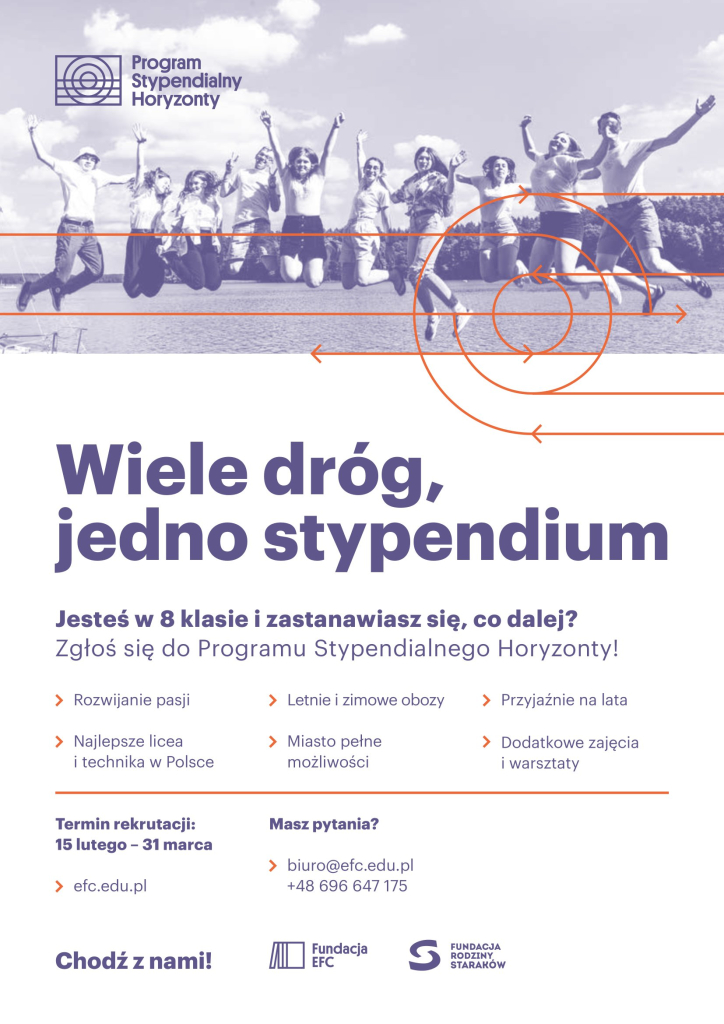 Program Stypendialny Horyzonty

Wiele dróg, jedno stypendium

Jesteś w 8 klasie i zastanawiasz się, co dalej?
Zgłoś się do Programu Stypendialnego Horyzonty!

Rozwijanie pasji

Najlepsze licea i technika w Polsce

Letnie i zimowe obozy

Miasto pełne możliwości

Przyjaźnie na lata

Dodatkowe zajęcia i warsztaty

Termin rekrutacji:
15 lutego – 31 marca

efc.edu.pl

Masz pytania?

biuro@efc.edu.pl
+48 696 647 175

Chodź z nami!

Fundacja EFC

FUNDACJA RODZINY STARAKÓW